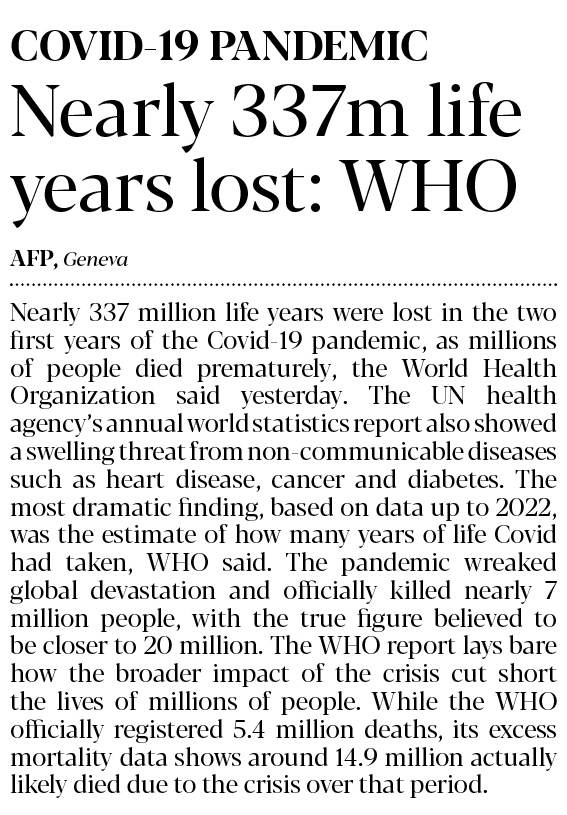 COVID-19 PANDEMIC

Nearly 337m life years lost: WHO

AFP, Geneva

Nearly 337 million life years were lost in the two first years of the Covid-19 pandemic, as millions of people died prematurely, the World Health Organization said yesterday. The UN health agency's annual world statistics report also showed a swelling threat from non-communicable diseases such as heart disease, cancer and diabetes. The most dramatic finding, based on data up to 2022, was the estimate of how many years of life Covid had taken, WHO said. The pandemic wreaked global devastation and officially killed nearly 7 million people, with the true figure believed to be closer to 20 million. The WHO report lays bare how the broader impact of the crisis cut short the lives of millions of people. While the WHO officially registered 5.4 million deaths, its excess mortality data shows around 14.9 million actually likely died due to the crisis over that period.